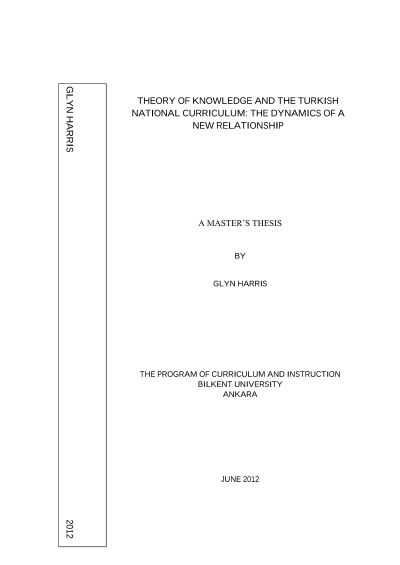 GLYN HARRIS

2012

THEORY OF KNOWLEDGE AND THE TURKISH NATIONAL CURRICULUM: THE DYNAMICS OF A NEW RELATIONSHIP

A MASTER'S THESIS

BY

GLYN HARRIS

THE PROGRAM OF CURRICULUM AND INSTRUCTION
BILKENT UNIVERSITY
ANKARA

JUNE 2012